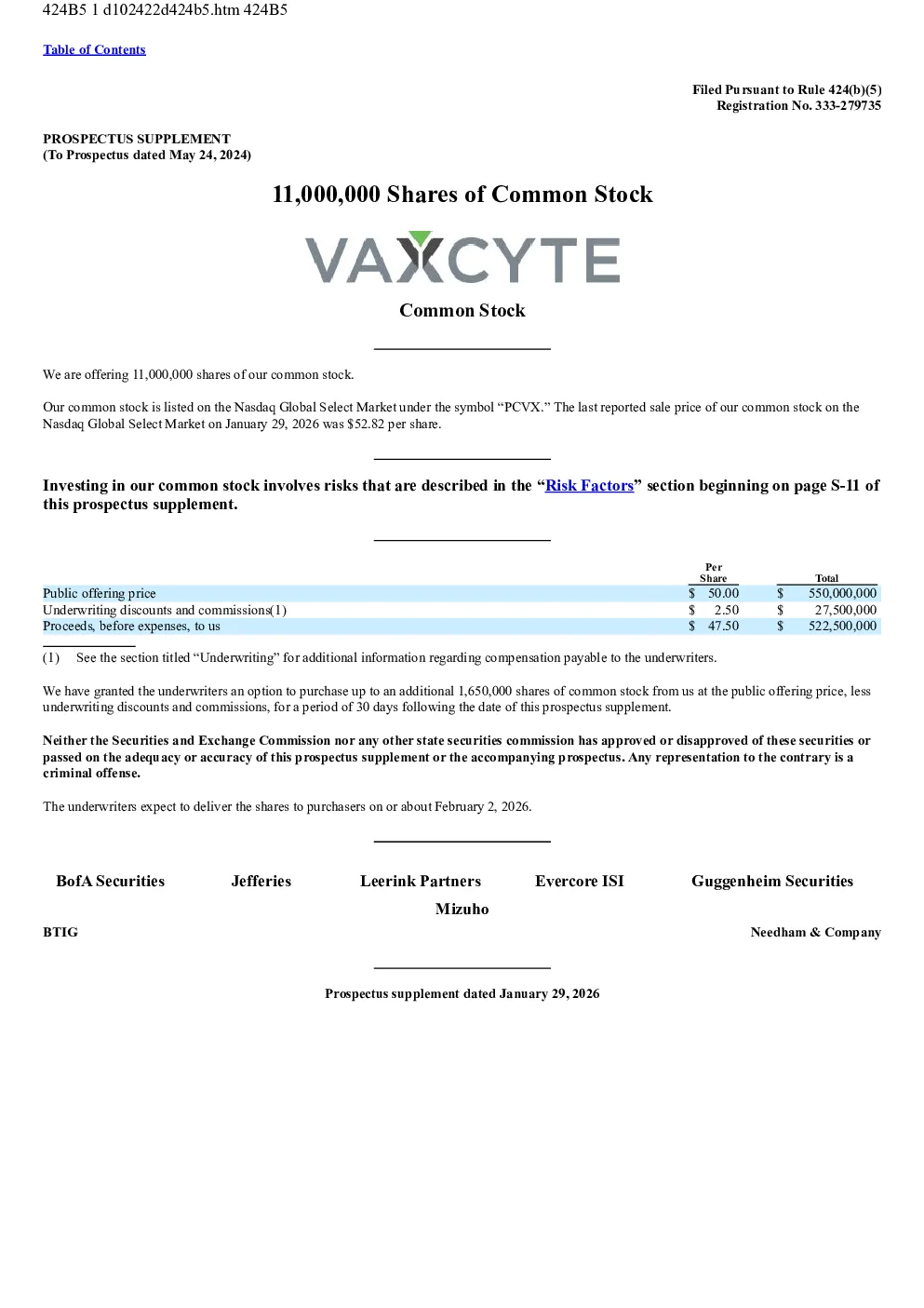 424B5 1 d102422d424b5.htm 424B5

Table of Contents

Filed Pursuant to Rule 424(b)(5)
Registration No. 333-279735

PROSPECTUS SUPPLEMENT
(To Prospectus dated May 24, 2024)

11,000,000 Shares of Common Stock

VAXCYTE

Common Stock

We are offering 11,000,000 shares of our common stock.

Our common stock is listed on the Nasdaq Global Select Market under the symbol "PCVX." The last reported sale price of our common stock on the Nasdaq Global Select Market on January 29, 2026 was $52.82 per share.

Investing in our common stock involves risks that are described in the "Risk Factors" section beginning on page S-11 of this prospectus supplement.

|  | Per Share | Total |
|---|---|---|
| Public offering price | $ 50.00 | $ 550,000,000 |
| Underwriting discounts and commissions(1) | $ 2.50 | $ 27,500,000 |
| Proceeds, before expenses, to us | $ 47.50 | $ 522,500,000 |

(1) See the section titled "Underwriting" for additional information regarding compensation payable to the underwriters.

We have granted the underwriters an option to purchase up to an additional 1,650,000 shares of common stock from us at the public offering price, less underwriting discounts and commissions, for a period of 30 days following the date of this prospectus supplement.

Neither the Securities and Exchange Commission nor any other state securities commission has approved or disapproved of these securities or passed on the adequacy or accuracy of this prospectus supplement or the accompanying prospectus. Any representation to the contrary is a criminal offense.

The underwriters expect to deliver the shares to purchasers on or about February 2, 2026.

BofA Securities Jefferies Leerink Partners Evercore ISI Guggenheim Securities

Mizuho

BTIG Needham & Company

Prospectus supplement dated January 29, 2026